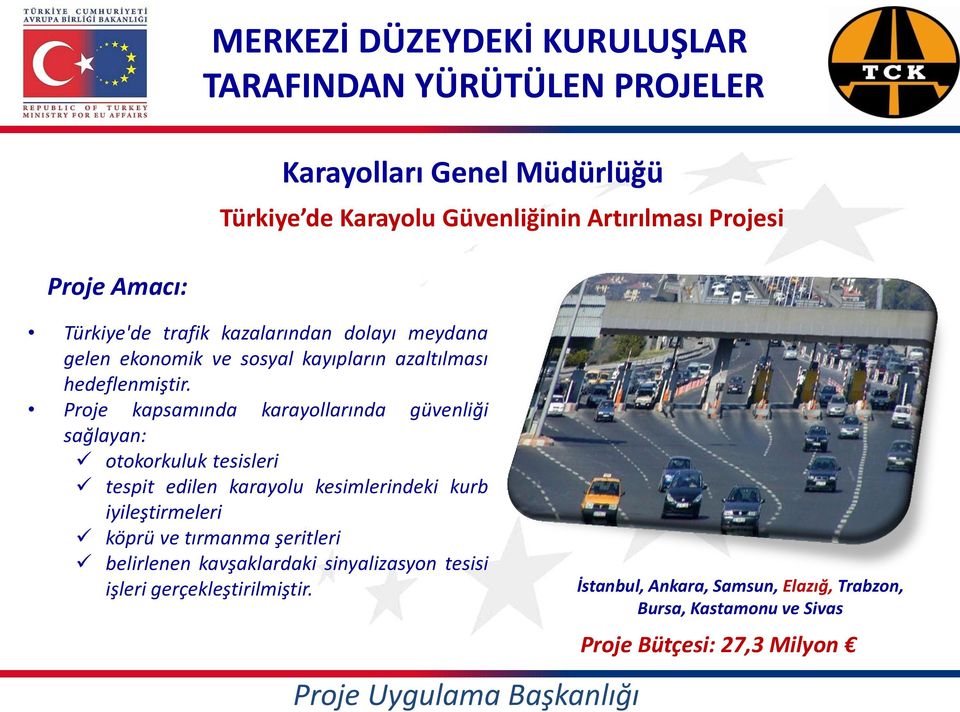 TÜRKİYE CUMHURİYETİ
AVRUPA BİRLİĞİ BAKANLIĞI

REPUBLIC OF TURKEY
MINISTRY FOR EU AFFAIRS

MERKEZİ DÜZEYDEKİ KURULUŞLAR TARAFINDAN YÜRÜTÜLEN PROJELER

TCK

Karayolları Genel Müdürlüğü

Türkiye'de Karayolu Güvenliğinin Artırılması Projesi

Proje Amacı:

• Türkiye'de trafik kazalarından dolayı meydana gelen ekonomik ve sosyal kayıpların azaltılması hedeflenmiştir.
• Proje kapsamında karayollarında güvenliği sağlayan:
✓ otokorkuluk tesisleri
✓ tespit edilen karayolu kesimlerindeki kurb iyileştirmeleri
✓ köprü ve tırmanma şeritleri
✓ belirlenen kavşaklardaki sinyalizasyon tesisi işleri gerçekleştirilmiştir.

İstanbul, Ankara, Samsun, Elazığ, Trabzon, Bursa, Kastamonu ve Sivas

Proje Bütçesi: 27,3 Milyon €

Proje Uygulama Başkanlığı